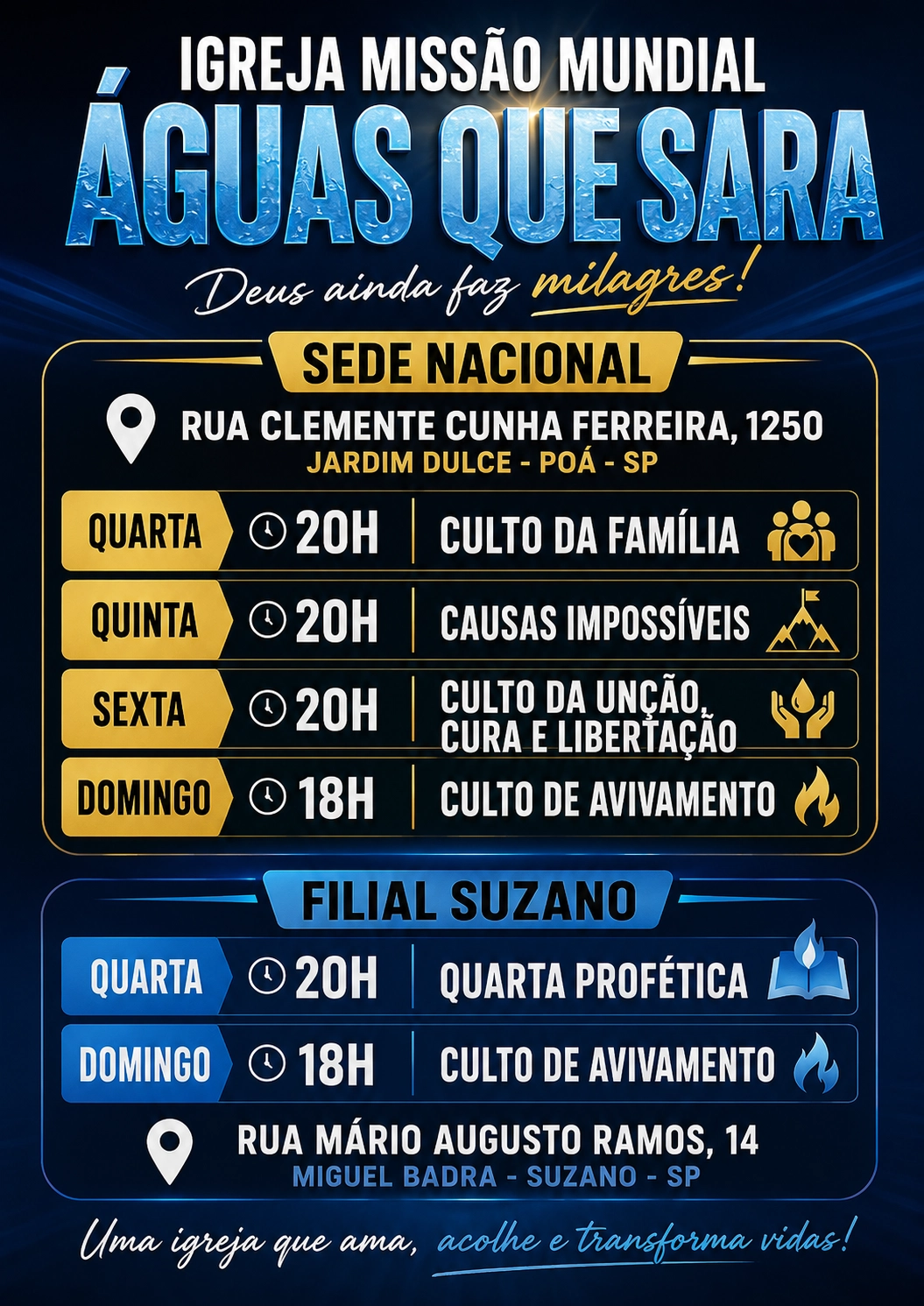 IGREJA MISSÃO MUNDIAL

ÁGUAS QUE SARA

Deus ainda faz milagres!

SEDE NACIONAL

RUA CLEMENTE CUNHA FERREIRA, 1250
JARDIM DULCE - POÁ - SP

QUARTA 20H CULTO DA FAMÍLIA

QUINTA 20H CAUSAS IMPOSSÍVEIS

SEXTA 20H CULTO DA UNÇÃO, CURA E LIBERTAÇÃO

DOMINGO 18H CULTO DE AVIVAMENTO

FILIAL SUZANO

QUARTA 20H QUARTA PROFÉTICA

DOMINGO 18H CULTO DE AVIVAMENTO

RUA MÁRIO AUGUSTO RAMOS, 14
MIGUEL BADRA - SUZANO - SP

Uma igreja que ama, acolhe e transforma vidas!